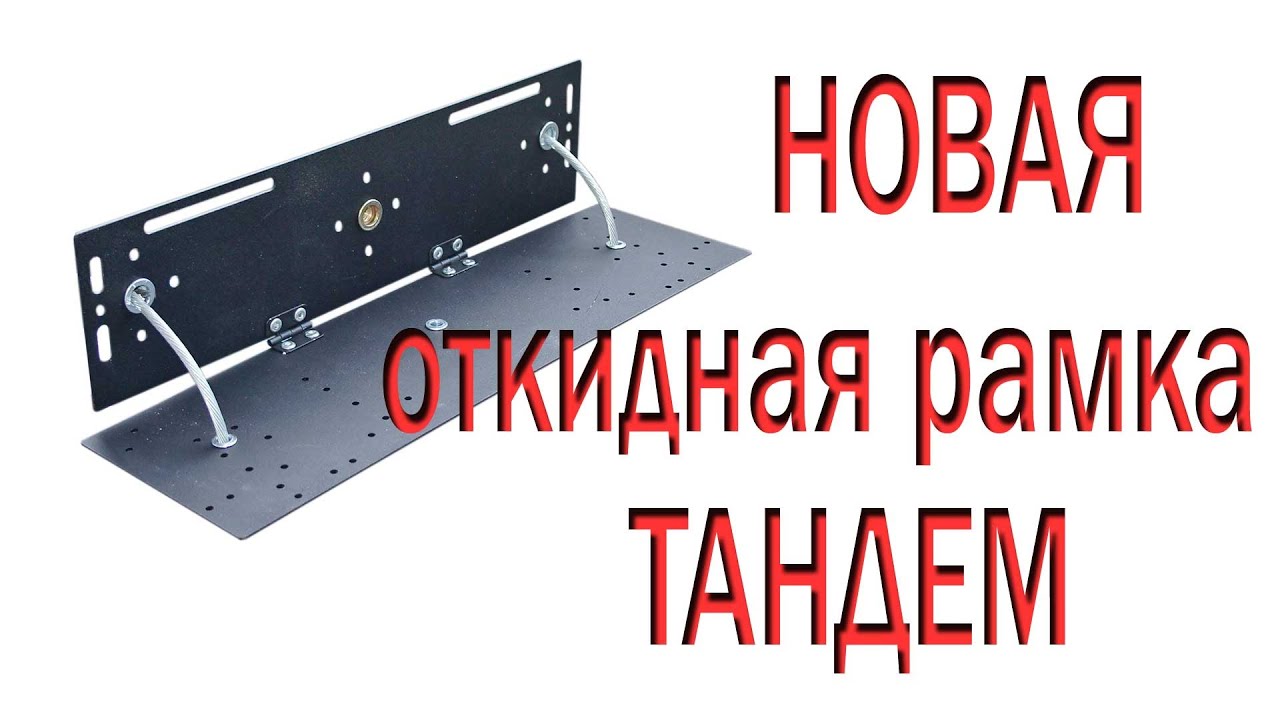 НОВАЯ
откидная рамка
ТАНДЕМ